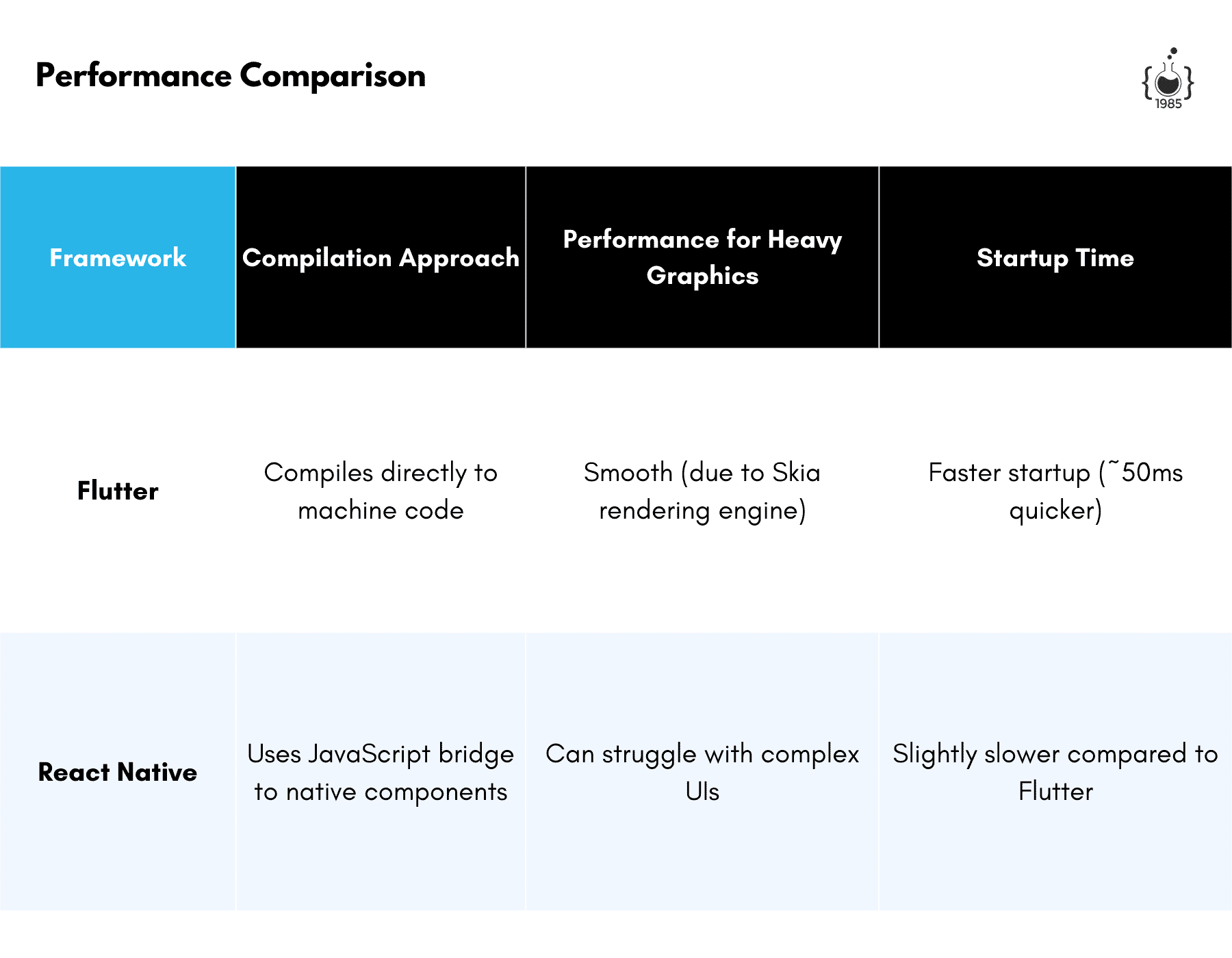 Performance Comparison

1985

| Framework | Compilation Approach | Performance for Heavy Graphics | Startup Time |
|---|---|---|---|
| Flutter | Compiles directly to machine code | Smooth (due to Skia rendering engine) | Faster startup (~50ms quicker) |
| React Native | Uses JavaScript bridge to native components | Can struggle with complex UIs | Slightly slower compared to Flutter |